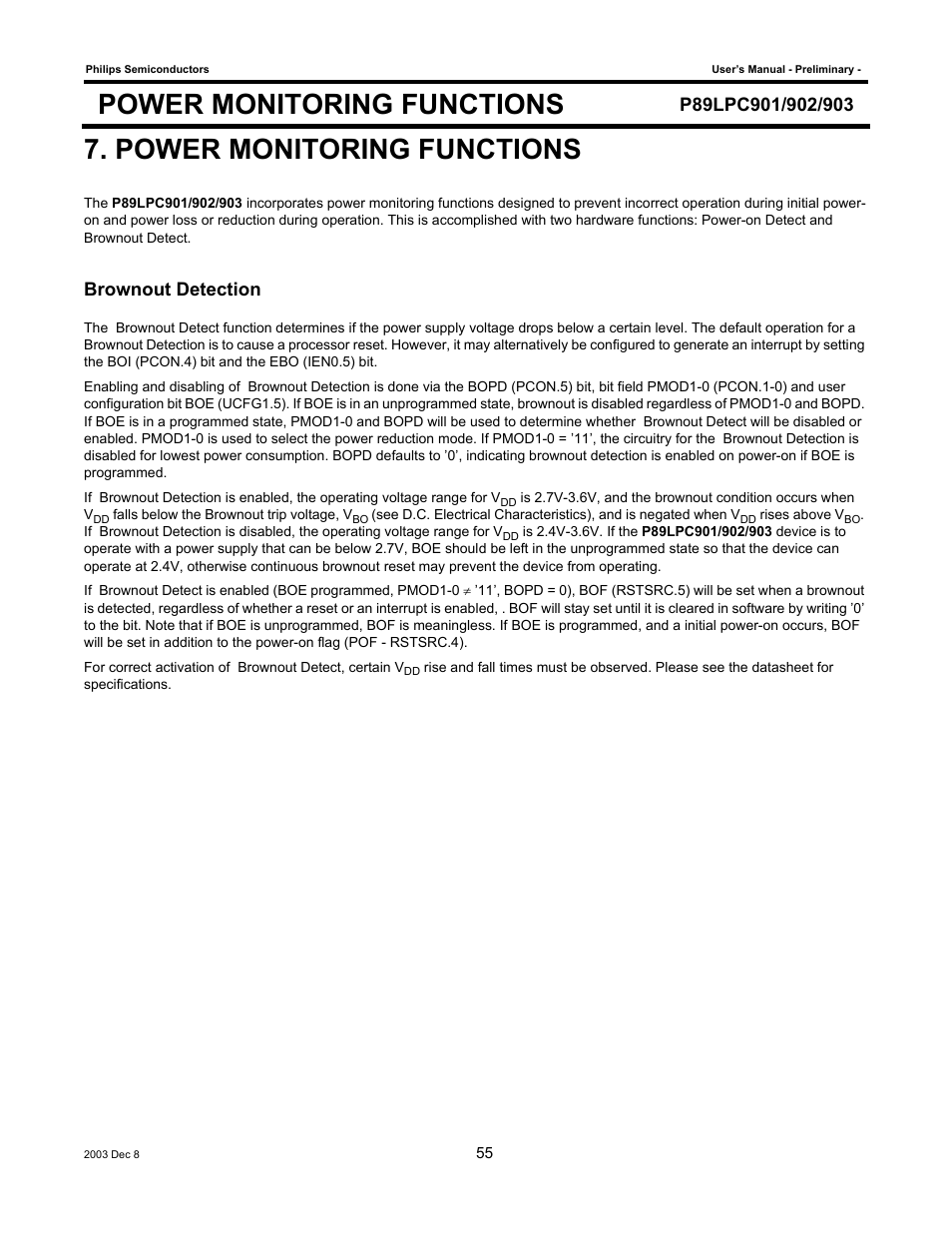 Philips Semiconductors

User's Manual - Preliminary -

POWER MONITORING FUNCTIONS

P89LPC901/902/903

7. POWER MONITORING FUNCTIONS

The P89LPC901/902/903 incorporates power monitoring functions designed to prevent incorrect operation during initial power-on and power loss or reduction during operation. This is accomplished with two hardware functions: Power-on Detect and Brownout Detect.

Brownout Detection

The Brownout Detect function determines if the power supply voltage drops below a certain level. The default operation for a Brownout Detection is to cause a processor reset. However, it may alternatively be configured to generate an interrupt by setting the BOI (PCON.4) bit and the EBO (IEN0.5) bit.

Enabling and disabling of Brownout Detection is done via the BOPD (PCON.5) bit, bit field PMOD1-0 (PCON.1-0) and user configuration bit BOE (UCFG1.5). If BOE is in an unprogrammed state, brownout is disabled regardless of PMOD1-0 and BOPD. If BOE is in a programmed state, PMOD1-0 and BOPD will be used to determine whether Brownout Detect will be disabled or enabled. PMOD1-0 is used to select the power reduction mode. If PMOD1-0 = '11', the circuitry for the Brownout Detection is disabled for lowest power consumption. BOPD defaults to '0', indicating brownout detection is enabled on power-on if BOE is programmed.

If Brownout Detection is enabled, the operating voltage range for $V_{DD}$ is 2.7V-3.6V, and the brownout condition occurs when $V_{DD}$ falls below the Brownout trip voltage, $V_{BO}$ (see D.C. Electrical Characteristics), and is negated when $V_{DD}$ rises above $V_{BO}$. If Brownout Detection is disabled, the operating voltage range for $V_{DD}$ is 2.4V-3.6V. If the P89LPC901/902/903 device is to operate with a power supply that can be below 2.7V, BOE should be left in the unprogrammed state so that the device can operate at 2.4V, otherwise continuous brownout reset may prevent the device from operating.

If Brownout Detect is enabled (BOE programmed, PMOD1-0 $\neq$ '11', BOPD = 0), BOF (RSTSRC.5) will be set when a brownout is detected, regardless of whether a reset or an interrupt is enabled, . BOF will stay set until it is cleared in software by writing '0' to the bit. Note that if BOE is unprogrammed, BOF is meaningless. If BOE is programmed, and a initial power-on occurs, BOF will be set in addition to the power-on flag (POF - RSTSRC.4).

For correct activation of Brownout Detect, certain $V_{DD}$ rise and fall times must be observed. Please see the datasheet for specifications.

2003 Dec 8

55